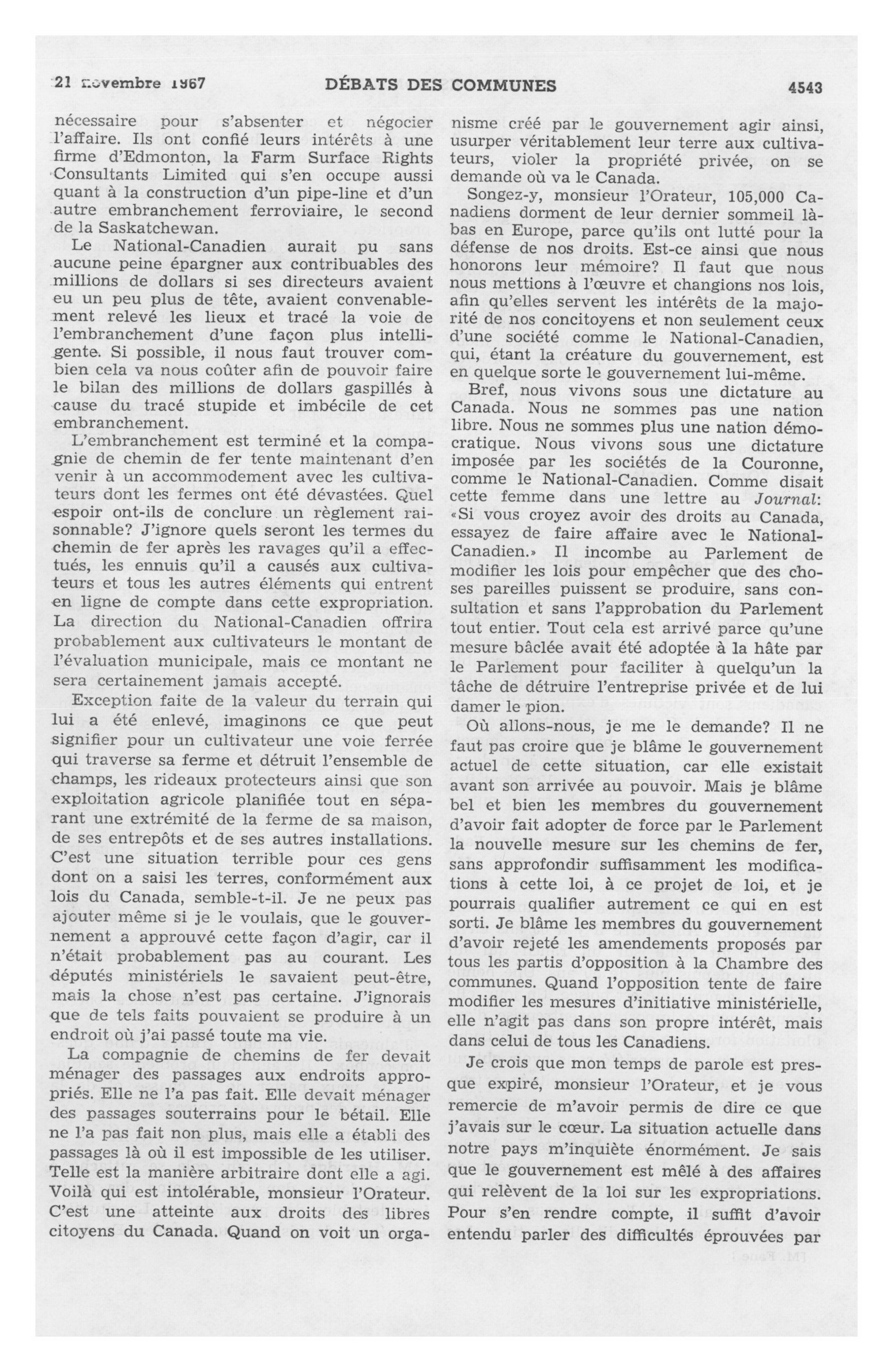 21 novembre 1967 DÉBATS DES COMMUNES 4543

nécessaire pour s'absenter et négocier l'affaire. Ils ont confié leurs intérêts à une firme d'Edmonton, la Farm Surface Rights Consultants Limited qui s'en occupe aussi quant à la construction d'un pipe-line et d'un autre embranchement ferroviaire, le second de la Saskatchewan.

Le National-Canadien aurait pu sans aucune peine épargner aux contribuables des millions de dollars si ses directeurs avaient eu un peu plus de tête, avaient convenablement relevé les lieux et tracé la voie de l'embranchement d'une façon plus intelligente. Si possible, il nous faut trouver combien cela va nous coûter afin de pouvoir faire le bilan des millions de dollars gaspillés à cause du tracé stupide et imbécile de cet embranchement.

L'embranchement est terminé et la compagnie de chemin de fer tente maintenant d'en venir à un accommodement avec les cultivateurs dont les fermes ont été dévastées. Quel espoir ont-ils de conclure un règlement raisonnable? J'ignore quels seront les termes du chemin de fer après les ravages qu'il a effectués, les ennuis qu'il a causés aux cultivateurs et tous les autres éléments qui entrent en ligne de compte dans cette expropriation. La direction du National-Canadien offrira probablement aux cultivateurs le montant de l'évaluation municipale, mais ce montant ne sera certainement jamais accepté.

Exception faite de la valeur du terrain qui lui a été enlevé, imaginons ce que peut signifier pour un cultivateur une voie ferrée qui traverse sa ferme et détruit l'ensemble de champs, les rideaux protecteurs ainsi que son exploitation agricole planifiée tout en séparant une extrémité de la ferme de sa maison, de ses entrepôts et de ses autres installations. C'est une situation terrible pour ces gens dont on a saisi les terres, conformément aux lois du Canada, semble-t-il. Je ne peux pas ajouter même si je le voulais, que le gouvernement a approuvé cette façon d'agir, car il n'était probablement pas au courant. Les députés ministériels le savaient peut-être, mais la chose n'est pas certaine. J'ignorais que de tels faits pouvaient se produire à un endroit où j'ai passé toute ma vie.

La compagnie de chemins de fer devait ménager des passages aux endroits appropriés. Elle ne l'a pas fait. Elle devait ménager des passages souterrains pour le bétail. Elle ne l'a pas fait non plus, mais elle a établi des passages là où il est impossible de les utiliser. Telle est la manière arbitraire dont elle a agi. Voilà qui est intolérable, monsieur l'Orateur. C'est une atteinte aux droits des libres citoyens du Canada. Quand on voit un organisme créé par le gouvernement agir ainsi, usurper véritablement leur terre aux cultivateurs, violer la propriété privée, on se demande où va le Canada.

Songez-y, monsieur l'Orateur, 105,000 Canadiens dorment de leur dernier sommeil là-bas en Europe, parce qu'ils ont lutté pour la défense de nos droits. Est-ce ainsi que nous honorons leur mémoire? Il faut que nous nous mettions à l'œuvre et changions nos lois, afin qu'elles servent les intérêts de la majorité de nos concitoyens et non seulement ceux d'une société comme le National-Canadien, qui, étant la créature du gouvernement, est en quelque sorte le gouvernement lui-même.

Bref, nous vivons sous une dictature au Canada. Nous ne sommes pas une nation libre. Nous ne sommes plus une nation démocratique. Nous vivons sous une dictature imposée par les sociétés de la Couronne, comme le National-Canadien. Comme disait cette femme dans une lettre au Journal: «Si vous croyez avoir des droits au Canada, essayez de faire affaire avec le National-Canadien.» Il incombe au Parlement de modifier les lois pour empêcher que des choses pareilles puissent se produire, sans consultation et sans l'approbation du Parlement tout entier. Tout cela est arrivé parce qu'une mesure bâclée avait été adoptée à la hâte par le Parlement pour faciliter à quelqu'un la tâche de détruire l'entreprise privée et de lui damer le pion.

Où allons-nous, je me le demande? Il ne faut pas croire que je blâme le gouvernement actuel de cette situation, car elle existait avant son arrivée au pouvoir. Mais je blâme bel et bien les membres du gouvernement d'avoir fait adopter de force par le Parlement la nouvelle mesure sur les chemins de fer, sans approfondir suffisamment les modifications à cette loi, à ce projet de loi, et je pourrais qualifier autrement ce qui en est sorti. Je blâme les membres du gouvernement d'avoir rejeté les amendements proposés par tous les partis d'opposition à la Chambre des communes. Quand l'opposition tente de faire modifier les mesures d'initiative ministérielle, elle n'agit pas dans son propre intérêt, mais dans celui de tous les Canadiens.

Je crois que mon temps de parole est presque expiré, monsieur l'Orateur, et je vous remercie de m'avoir permis de dire ce que j'avais sur le cœur. La situation actuelle dans notre pays m'inquiète énormément. Je sais que le gouvernement est mêlé à des affaires qui relèvent de la loi sur les expropriations. Pour s'en rendre compte, il suffit d'avoir entendu parler des difficultés éprouvées par